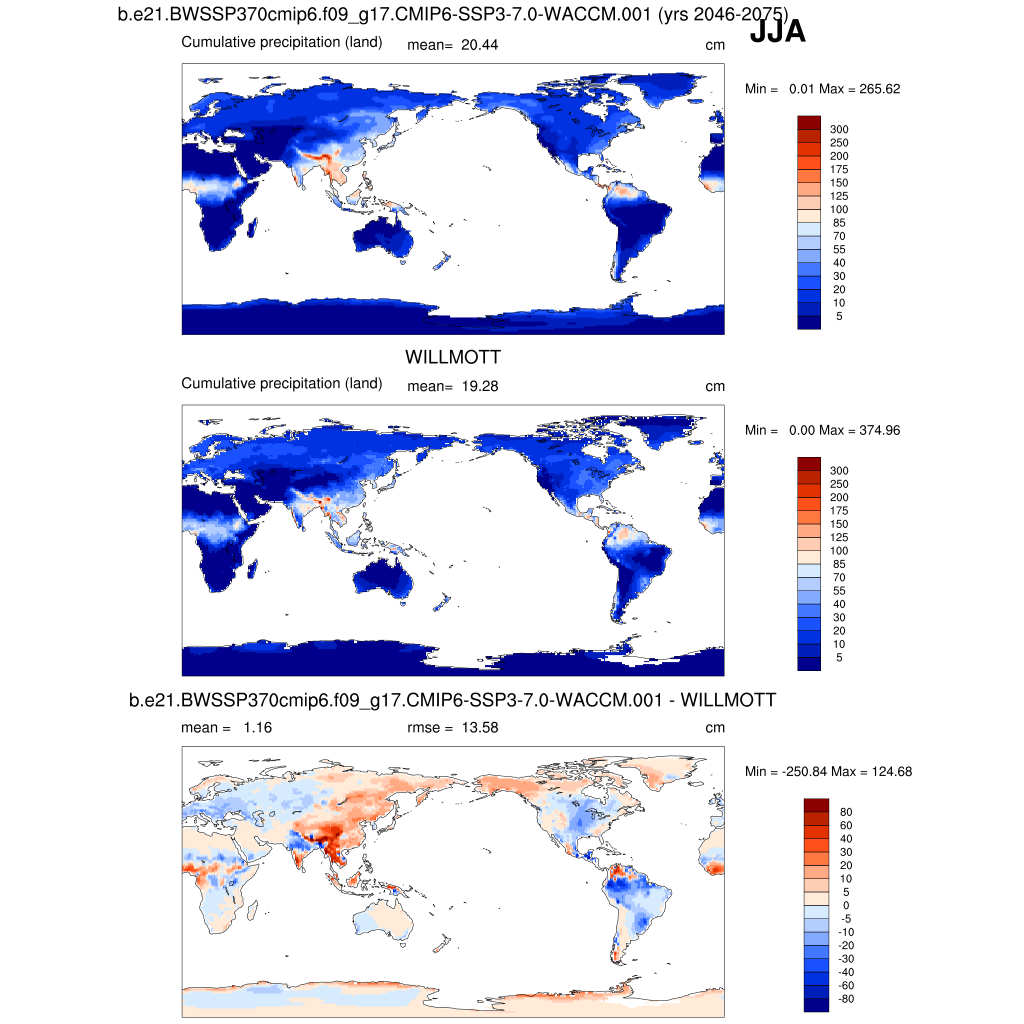 b.e21.BWSSP370cmip6.f09_g17.CMIP6-SSP3-7.0-WACCM.001 (yrs 2046-2075)

JJA

Cumulative precipitation (land) mean= 20.44 cm

Min = 0.01 Max = 265.62

300
250
200
175
150
125
100
85
70
55
40
30
20
10
5

WILLMOTT

Cumulative precipitation (land) mean= 19.28 cm

Min = 0.00 Max = 374.96

300
250
200
175
150
125
100
85
70
55
40
30
20
10
5

b.e21.BWSSP370cmip6.f09_g17.CMIP6-SSP3-7.0-WACCM.001 - WILLMOTT

mean = 1.16 rmse = 13.58 cm

Min = -250.84 Max = 124.68

80
60
40
30
20
10
5
0
-5
-10
-20
-30
-40
-60
-80